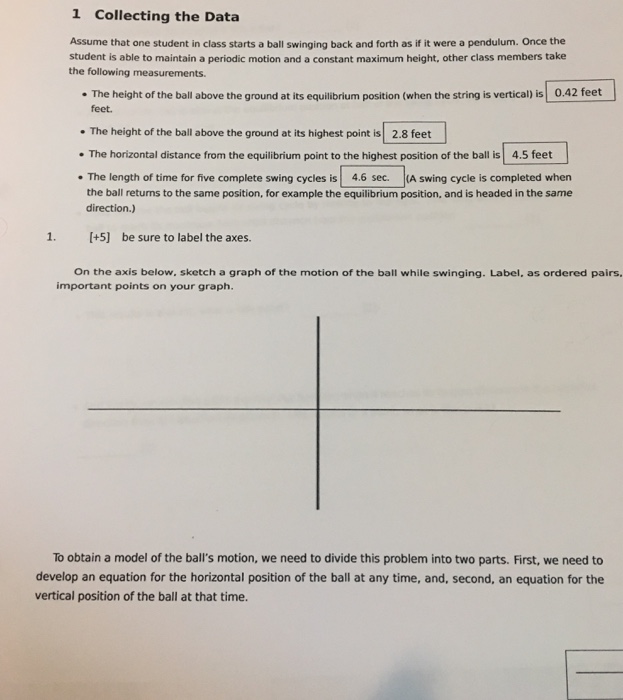 1 Collecting the Data

Assume that one student in class starts a ball swinging back and forth as if it were a pendulum. Once the student is able to maintain a periodic motion and a constant maximum height, other class members take the following measurements.

• The height of the ball above the ground at its equilibrium position (when the string is vertical) is 0.42 feet feet.

• The height of the ball above the ground at its highest point is 2.8 feet

• The horizontal distance from the equilibrium point to the highest position of the ball is 4.5 feet

• The length of time for five complete swing cycles is 4.6 sec. (A swing cycle is completed when the ball returns to the same position, for example the equilibrium position, and is headed in the same direction.)

1. [+5] be sure to label the axes.

On the axis below, sketch a graph of the motion of the ball while swinging. Label, as ordered pairs, important points on your graph.

To obtain a model of the ball's motion, we need to divide this problem into two parts. First, we need to develop an equation for the horizontal position of the ball at any time, and, second, an equation for the vertical position of the ball at that time.